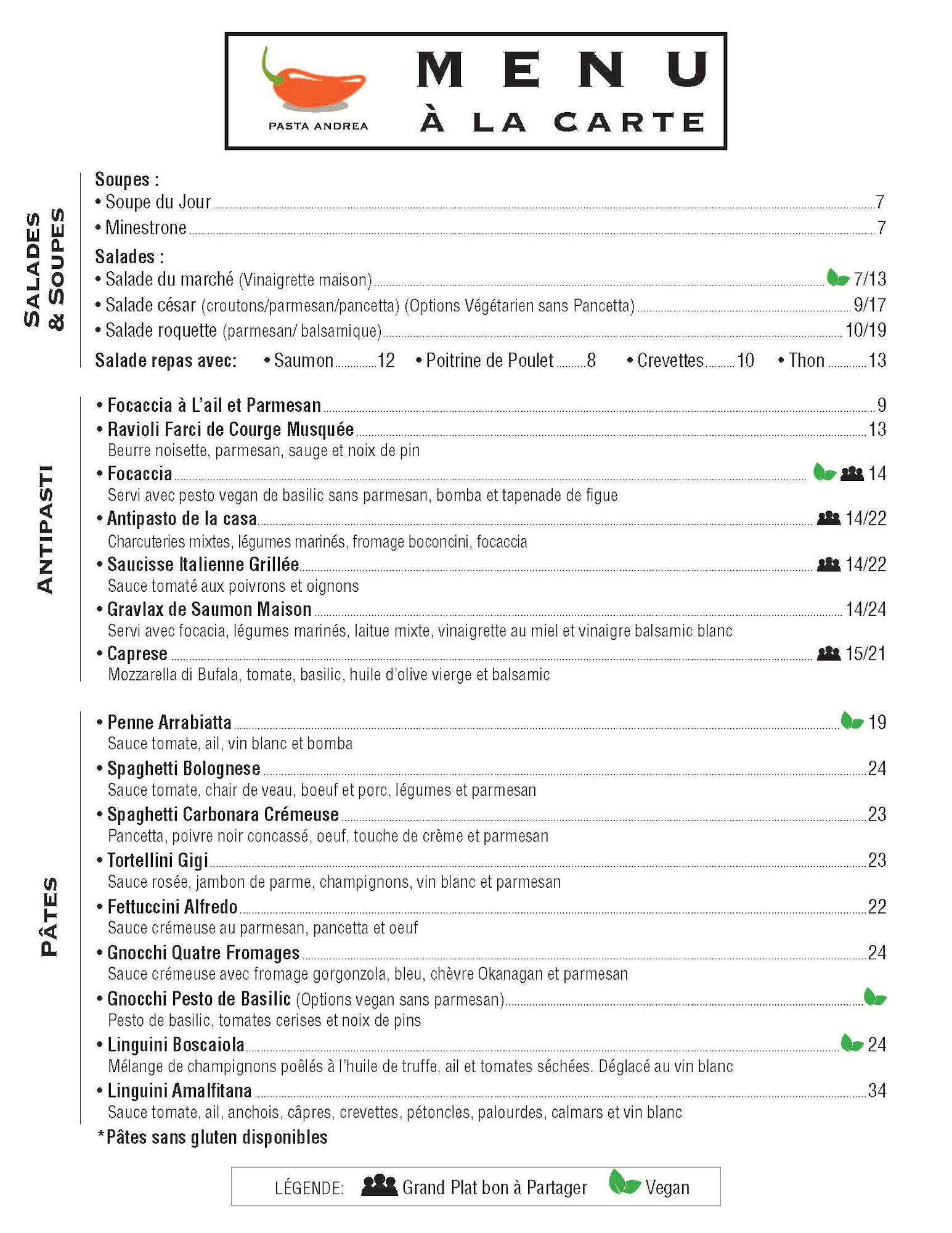 PASTA ANDREA

MENU
À LA CARTE

SALADES & SOUPES

Soupes :
• Soupe du Jour 7
• Minestrone 7
Salades :
• Salade du marché (Vinaigrette maison) 7/13
• Salade césar (croutons/parmesan/pancetta) (Options Végétarien sans Pancetta) 9/17
• Salade roquette (parmesan/ balsamique) 10/19
Salade repas avec: • Saumon 12 • Poitrine de Poulet 8 • Crevettes 10 • Thon 13

ANTIPASTI

• Focaccia à L'ail et Parmesan 9
• Ravioli Farci de Courge Musquée 13
Beurre noisette, parmesan, sauge et noix de pin
• Focaccia 14
Servi avec pesto vegan de basilic sans parmesan, bomba et tapenade de figue
• Antipasto de la casa 14/22
Charcuteries mixtes, légumes marinés, fromage boconcini, focaccia
• Saucisse Italienne Grillée 14/22
Sauce tomaté aux poivrons et oignons
• Gravlax de Saumon Maison 14/24
Servi avec focacia, légumes marinés, laitue mixte, vinaigrette au miel et vinaigre balsamic blanc
• Caprese 15/21
Mozzarella di Bufala, tomate, basilic, huile d'olive vierge et balsamic

PÂTES

• Penne Arrabiatta 19
Sauce tomate, ail, vin blanc et bomba
• Spaghetti Bolognese 24
Sauce tomate, chair de veau, boeuf et porc, légumes et parmesan
• Spaghetti Carbonara Crémeuse 23
Pancetta, poivre noir concassé, oeuf, touche de crème et parmesan
• Tortellini Gigi 23
Sauce rosée, jambon de parme, champignons, vin blanc et parmesan
• Fettuccini Alfredo 22
Sauce crémeuse au parmesan, pancetta et oeuf
• Gnocchi Quatre Fromages 24
Sauce crémeuse avec fromage gorgonzola, bleu, chèvre Okanagan et parmesan
• Gnocchi Pesto de Basilic (Options vegan sans parmesan)
Pesto de basilic, tomates cerises et noix de pins
• Linguini Boscaiola 24
Mélange de champignons poêlés à l'huile de truffe, ail et tomates séchées. Déglacé au vin blanc
• Linguini Amalfitana 34
Sauce tomate, ail, anchois, câpres, crevettes, pétoncles, palourdes, calmars et vin blanc
*Pâtes sans gluten disponibles

LÉGENDE: Grand Plat bon à Partager Vegan